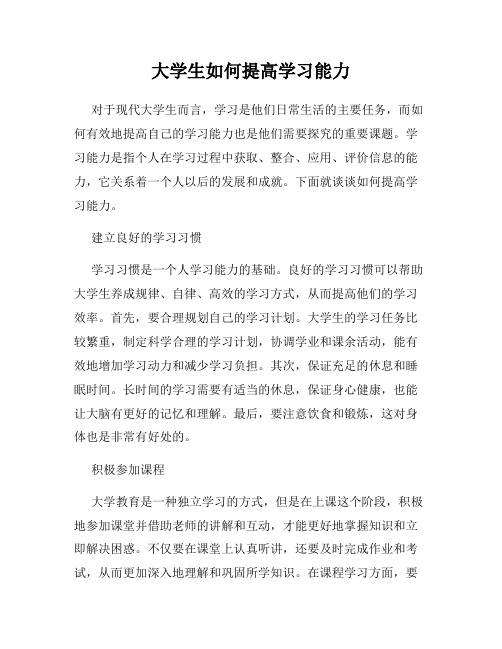 大学生如何提高学习能力

对于现代大学生而言，学习是他们日常生活的主要任务，而如何有效地提高自己的学习能力也是他们需要探究的重要课题。学习能力是指个人在学习过程中获取、整合、应用、评价信息的能力，它关系着一个人以后的发展和成就。下面就谈谈如何提高学习能力。

建立良好的学习习惯

学习习惯是一个人学习能力的基础。良好的学习习惯可以帮助大学生养成规律、自律、高效的学习方式，从而提高他们的学习效率。首先，要合理规划自己的学习计划。大学生的学习任务比较繁重，制定科学合理的学习计划，协调学业和课余活动，能有效地增加学习动力和减少学习负担。其次，保证充足的休息和睡眠时间。长时间的学习需要有适当的休息，保证身心健康，也能让大脑有更好的记忆和理解。最后，要注意饮食和锻炼，这对身体也是非常有好处的。

积极参加课程

大学教育是一种独立学习的方式，但是在上课这个阶段，积极地参加课堂并借助老师的讲解和互动，才能更好地掌握知识和立即解决困惑。不仅要在课堂上认真听讲，还要及时完成作业和考试，从而更加深入地理解和巩固所学知识。在课程学习方面，要